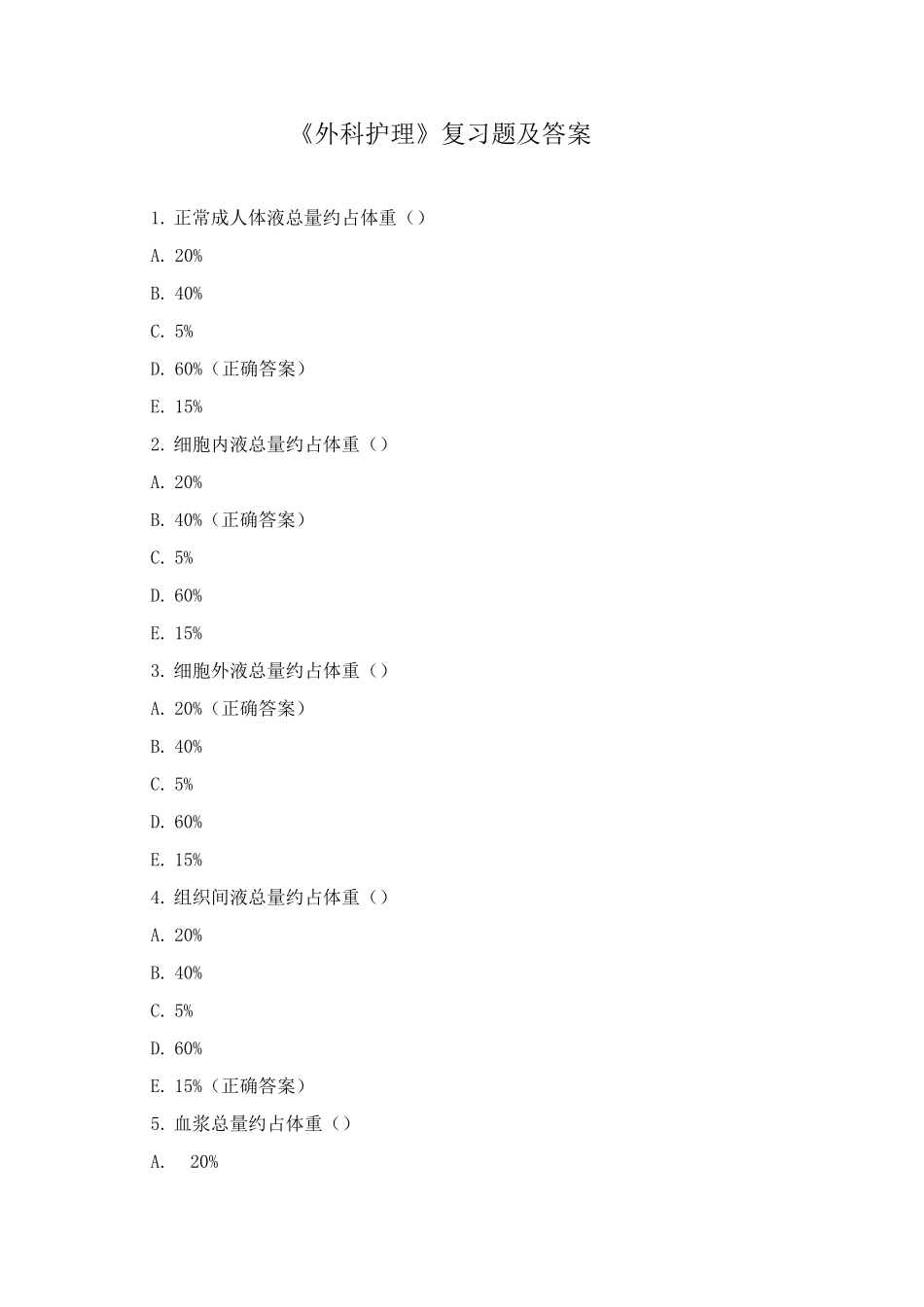 《外科护理》复习题及答案

1. 正常成人体液总量约占体重（）

A. 20%

B. 40%

C. 5%

D. 60%（正确答案）

E. 15%

2. 细胞内液总量约占体重（）

A. 20%

B. 40%（正确答案）

C. 5%

D. 60%

E. 15%

3. 细胞外液总量约占体重（）

A. 20%（正确答案）

B. 40%

C. 5%

D. 60%

E. 15%

4. 组织间液总量约占体重（）

A. 20%

B. 40%

C. 5%

D. 60%

E. 15%（正确答案）

5. 血浆总量约占体重（）

A. 20%